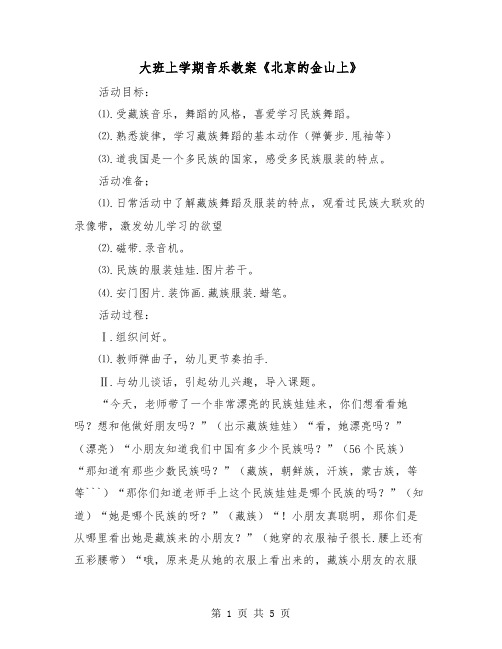 大班上学期音乐教案《北京的金山上》

活动目标：

⑴.受藏族音乐，舞蹈的风格，喜爱学习民族舞蹈。

⑵.熟悉旋律，学习藏族舞蹈的基本动作（弹簧步.甩袖等）

⑶.道我国是一个多民族的国家，感受多民族服装的特点。

活动准备：

⑴.日常活动中了解藏族舞蹈及服装的特点，观看过民族大联欢的录像带，激发幼儿学习的欲望

⑵.磁带.录音机。

⑶.民族的服装娃娃.图片若干。

⑷.安门图片.装饰画.藏族服装.蜡笔。

活动过程：

Ⅰ.组织问好。

⑴.教师弹曲子，幼儿更节奏拍手.

Ⅱ.与幼儿谈话，引起幼儿兴趣，导入课题。

“今天，老师带了一个非常漂亮的民族娃娃来，你们想看看她吗？想和他做好朋友吗？”（出示藏族娃娃）“看，她漂亮吗？”（漂亮）“小朋友知道我们中国有多少个民族吗？”（56个民族）“那知道有那些少数民族吗？”（藏族，朝鲜族，汗族，蒙古族，等等```）“那你们知道老师手上这个民族娃娃是哪个民族的吗？”（知道）“她是哪个民族的呀？”（藏族）“！小朋友真聪明，那你们是从哪里看出她是藏族来的小朋友？”（她穿的衣服袖子很长.腰上还有五彩腰带）“哦，原来是从她的衣服上看出来的，藏族小朋友的衣服

第 1 页 共 5 页